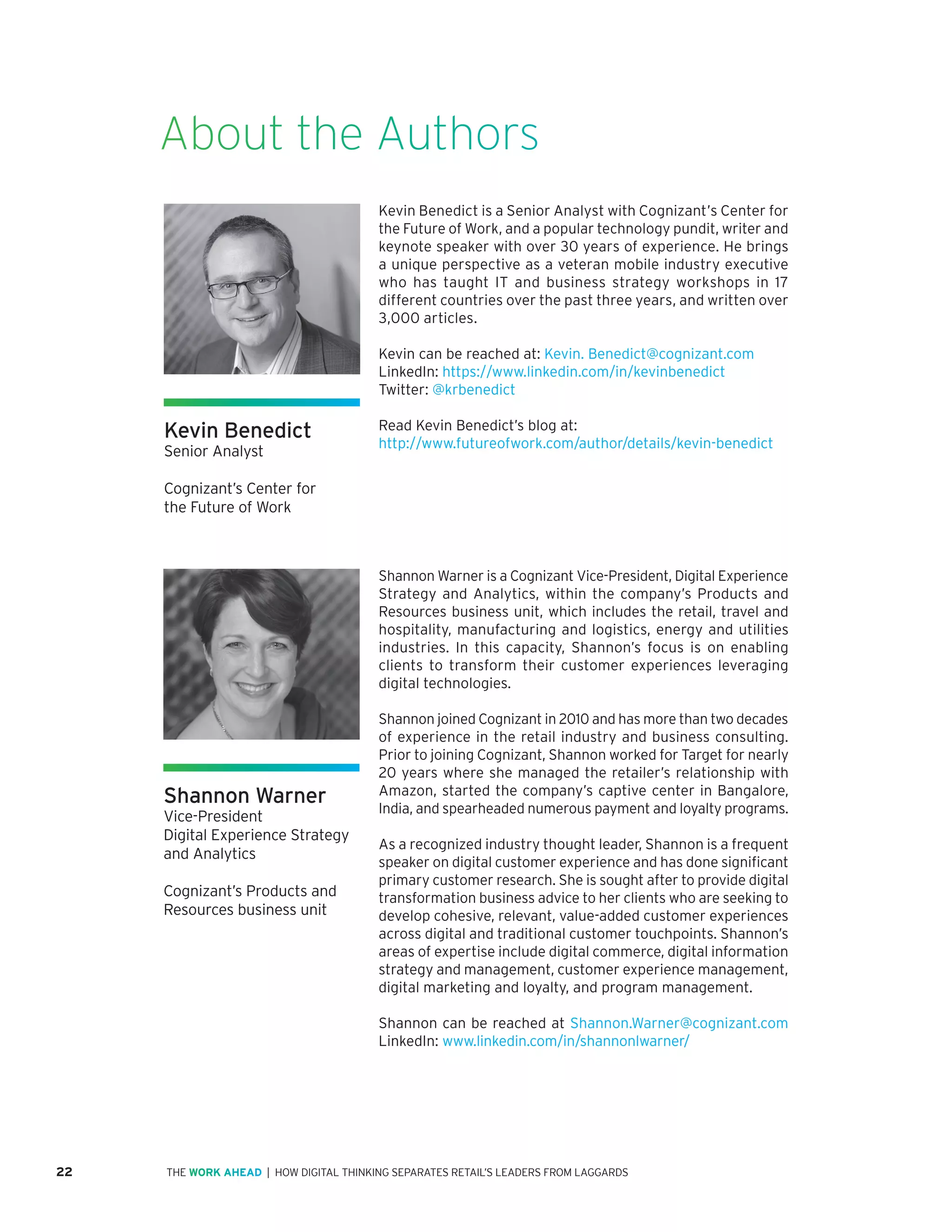 About the Authors

Kevin Benedict
Senior Analyst

Cognizant's Center for the Future of Work

Kevin Benedict is a Senior Analyst with Cognizant's Center for the Future of Work, and a popular technology pundit, writer and keynote speaker with over 30 years of experience. He brings a unique perspective as a veteran mobile industry executive who has taught IT and business strategy workshops in 17 different countries over the past three years, and written over 3,000 articles.

Kevin can be reached at: Kevin. Benedict@cognizant.com
LinkedIn: https://www.linkedin.com/in/kevinbenedict
Twitter: @krbenedict

Read Kevin Benedict's blog at:
http://www.futureofwork.com/author/details/kevin-benedict

Shannon Warner
Vice-President
Digital Experience Strategy and Analytics

Cognizant's Products and Resources business unit

Shannon Warner is a Cognizant Vice-President, Digital Experience Strategy and Analytics, within the company's Products and Resources business unit, which includes the retail, travel and hospitality, manufacturing and logistics, energy and utilities industries. In this capacity, Shannon's focus is on enabling clients to transform their customer experiences leveraging digital technologies.

Shannon joined Cognizant in 2010 and has more than two decades of experience in the retail industry and business consulting. Prior to joining Cognizant, Shannon worked for Target for nearly 20 years where she managed the retailer's relationship with Amazon, started the company's captive center in Bangalore, India, and spearheaded numerous payment and loyalty programs.

As a recognized industry thought leader, Shannon is a frequent speaker on digital customer experience and has done significant primary customer research. She is sought after to provide digital transformation business advice to her clients who are seeking to develop cohesive, relevant, value-added customer experiences across digital and traditional customer touchpoints. Shannon's areas of expertise include digital commerce, digital information strategy and management, customer experience management, digital marketing and loyalty, and program management.

Shannon can be reached at Shannon.Warner@cognizant.com
LinkedIn: www.linkedin.com/in/shannonlwarner/

22 THE WORK AHEAD | HOW DIGITAL THINKING SEPARATES RETAIL'S LEADERS FROM LAGGARDS